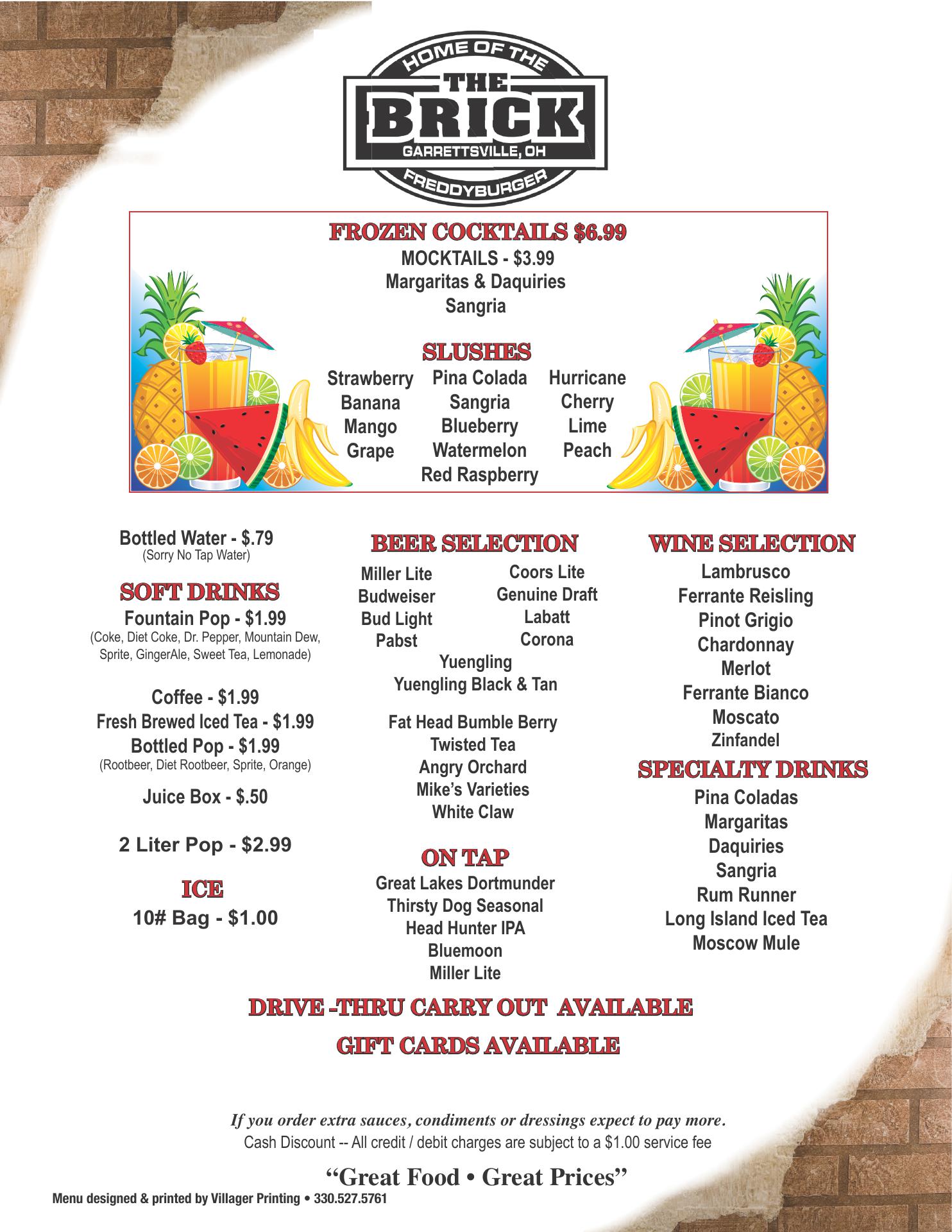 HOME OF THE
THE
BRICK
GARRETTSVILLE, OH
FREDDYBURGER

FROZEN COCKTAILS $6.99
MOCKTAILS - $3.99
Margaritas & Daquiries
Sangria

SLUSHES
Strawberry
Banana
Mango
Grape

Pina Colada
Sangria
Blueberry
Watermelon
Red Raspberry

Hurricane
Cherry
Lime
Peach

Bottled Water - $.79
(Sorry No Tap Water)

SOFT DRINKS
Fountain Pop - $1.99
(Coke, Diet Coke, Dr. Pepper, Mountain Dew, Sprite, GingerAle, Sweet Tea, Lemonade)

Coffee - $1.99
Fresh Brewed Iced Tea - $1.99
Bottled Pop - $1.99
(Rootbeer, Diet Rootbeer, Sprite, Orange)

Juice Box - $.50

2 Liter Pop - $2.99

ICE
10# Bag - $1.00

BEER SELECTION
Miller Lite
Budweiser
Bud Light
Pabst

Coors Lite
Genuine Draft
Labatt
Corona

Yuengling
Yuengling Black & Tan

Fat Head Bumble Berry
Twisted Tea
Angry Orchard
Mike's Varieties
White Claw

ON TAP
Great Lakes Dortmunder
Thirsty Dog Seasonal
Head Hunter IPA
Bluemoon
Miller Lite

WINE SELECTION
Lambrusco
Ferrante Reisling
Pinot Grigio
Chardonnay
Merlot
Ferrante Bianco
Moscato
Zinfandel

SPECIALTY DRINKS
Pina Coladas
Margaritas
Daquiries
Sangria
Rum Runner
Long Island Iced Tea
Moscow Mule

DRIVE -THRU CARRY OUT AVAILABLE

GIFT CARDS AVAILABLE

If you order extra sauces, condiments or dressings expect to pay more.
Cash Discount -- All credit / debit charges are subject to a $1.00 service fee

"Great Food • Great Prices"

Menu designed & printed by Villager Printing • 330.527.5761